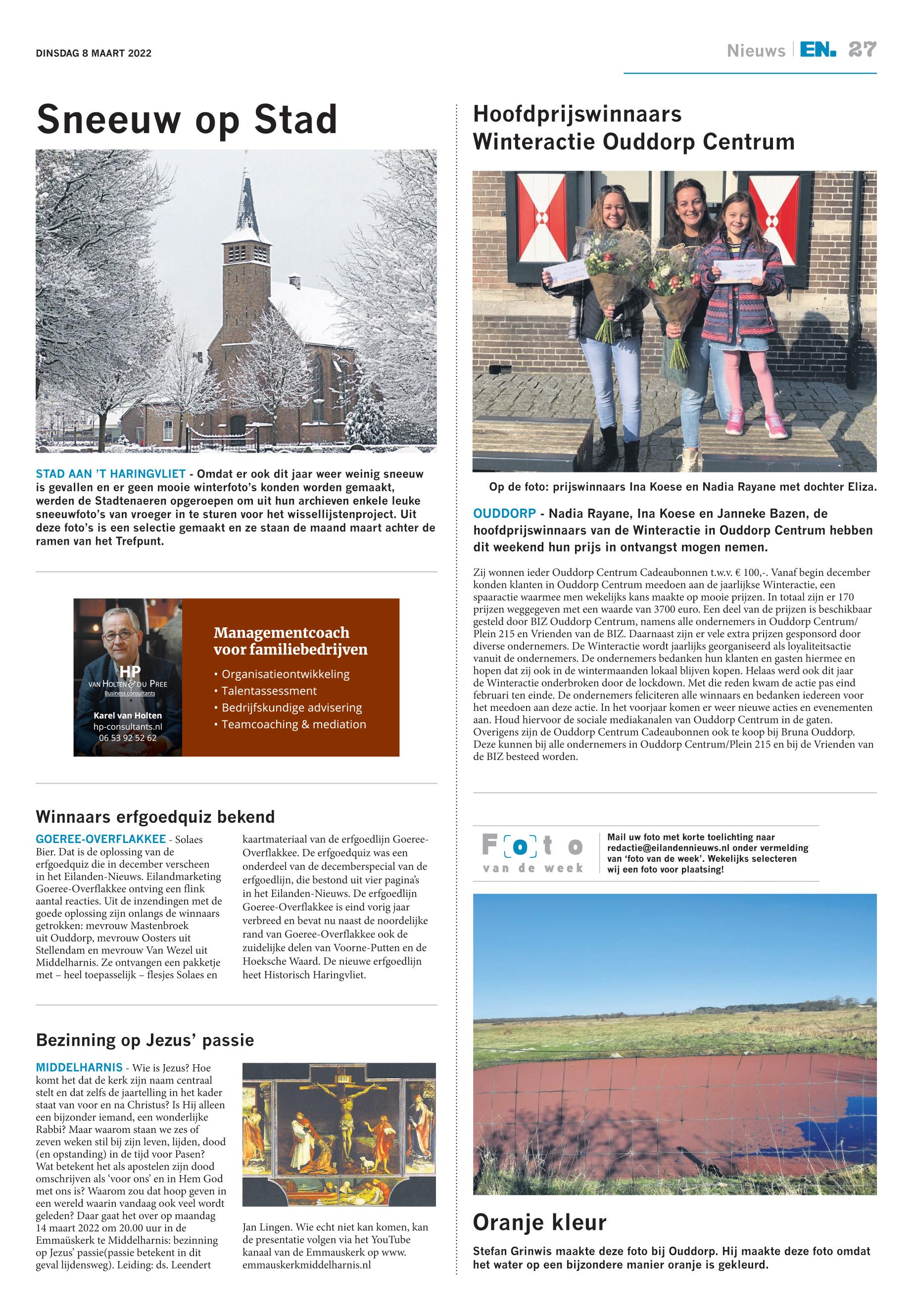 DINSDAG 8 MAART 2022

Nieuws | EN. 27

Sneeuw op Stad

STAD AAN 'T HARINGVLIET - Omdat er ook dit jaar weer weinig sneeuw is gevallen en er geen mooie winterfoto's konden worden gemaakt, werden de Stadtenaeren opgeroepen om uit hun archieven enkele leuke sneeuwfoto's van vroeger in te sturen voor het wissellijstenproject. Uit deze foto's is een selectie gemaakt en ze staan de maand maart achter de ramen van het Trefpunt.

HP
VAN HOLTEN & DU PREE
Business consultants
Karel van Holten
hp-consultants.nl
06 53 92 52 62

Managementcoach voor familiebedrijven
• Organisatieontwikkeling
• Talentassessment
• Bedrijfskundige advisering
• Teamcoaching & mediation

Winnaars erfgoedquiz bekend

GOEREE-OVERFLAKKEE - Solaes Bier. Dat is de oplossing van de erfgoedquiz die in december verscheen in het Eilanden-Nieuws. Eilandmarketing Goeree-Overflakkee ontving een flink aantal reacties. Uit de inzendingen met de goede oplossing zijn onlangs de winnaars getrokken: mevrouw Mastenbroek uit Ouddorp, mevrouw Oosters uit Stellendam en mevrouw Van Wezel uit Middelharnis. Ze ontvangen een pakketje met – heel toepasselijk – flesjes Solaes en kaartmateriaal van de erfgoedlijn Goeree-Overflakkee. De erfgoedquiz was een onderdeel van de decemberspecial van de erfgoedlijn, die bestond uit vier pagina's in het Eilanden-Nieuws. De erfgoedlijn Goeree-Overflakkee is eind vorig jaar verbreed en bevat nu naast de noordelijke rand van Goeree-Overflakkee ook de zuidelijke delen van Voorne-Putten en de Hoeksche Waard. De nieuwe erfgoedlijn heet Historisch Haringvliet.

Bezinning op Jezus' passie

MIDDELHARNIS - Wie is Jezus? Hoe komt het dat de kerk zijn naam centraal stelt en dat zelfs de jaartelling in het kader staat van voor en na Christus? Is Hij alleen een bijzonder iemand, een wonderlijke Rabbi? Maar waarom staan we zes of zeven weken stil bij zijn leven, lijden, dood (en opstanding) in de tijd voor Pasen? Wat betekent het als apostelen zijn dood omschrijven als 'voor ons' en in Hem God met ons is? Waarom zou dat hoop geven in een wereld waarin vandaag ook veel wordt geleden? Daar gaat het over op maandag 14 maart 2022 om 20.00 uur in de Emmaüskerk te Middelharnis: bezinning op Jezus' passie(passie betekent in dit geval lijdensweg). Leiding: ds. Leendert Jan Lingen. Wie echt niet kan komen, kan de presentatie volgen via het YouTube kanaal van de Emmauskerk op www.emmauskerkmiddelharnis.nl

Hoofdprijswinnaars Winteractie Ouddorp Centrum

Op de foto: prijswinnaars Ina Koese en Nadia Rayane met dochter Eliza.

OUDDORP - Nadia Rayane, Ina Koese en Janneke Bazen, de hoofdprijswinnaars van de Winteractie in Ouddorp Centrum hebben dit weekend hun prijs in ontvangst mogen nemen.

Zij wonnen ieder Ouddorp Centrum Cadeaubonnen t.w.v. € 100,-. Vanaf begin december konden klanten in Ouddorp Centrum meedoen aan de jaarlijkse Winteractie, een spaaractie waarmee men wekelijks kans maakte op mooie prijzen. In totaal zijn er 170 prijzen weggegeven met een waarde van 3700 euro. Een deel van de prijzen is beschikbaar gesteld door BIZ Ouddorp Centrum, namens alle ondernemers in Ouddorp Centrum/Plein 215 en Vrienden van de BIZ. Daarnaast zijn er vele extra prijzen gesponsord door diverse ondernemers. De Winteractie wordt jaarlijks georganiseerd als loyaliteitsactie vanuit de ondernemers. De ondernemers bedanken hun klanten en gasten hiermee en hopen dat zij ook in de wintermaanden lokaal blijven kopen. Helaas werd ook dit jaar de Winteractie onderbroken door de lockdown. Met die reden kwam de actie pas eind februari ten einde. De ondernemers feliciteren alle winnaars en bedanken iedereen voor het meedoen aan deze actie. In het voorjaar komen er weer nieuwe acties en evenementen aan. Houd hiervoor de sociale mediakanalen van Ouddorp Centrum in de gaten. Overigens zijn de Ouddorp Centrum Cadeaubonnen ook te koop bij Bruna Ouddorp. Deze kunnen bij alle ondernemers in Ouddorp Centrum/Plein 215 en bij de Vrienden van de BIZ besteed worden.

Foto van de week

Mail uw foto met korte toelichting naar redactie@eilandennieuws.nl onder vermelding van 'foto van de week'. Wekelijks selecteren wij een foto voor plaatsing!

Oranje kleur

Stefan Grinwis maakte deze foto bij Ouddorp. Hij maakte deze foto omdat het water op een bijzondere manier oranje is gekleurd.